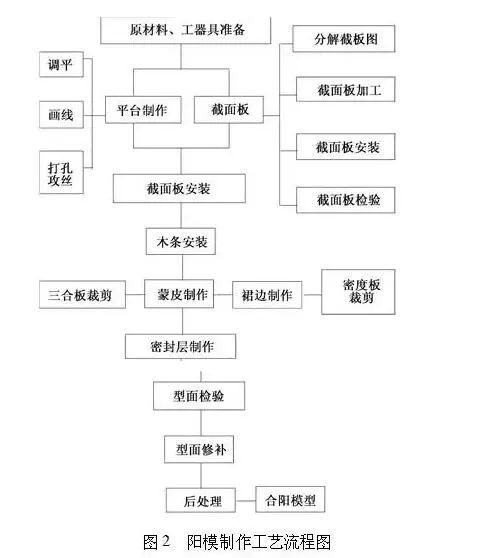 原材料、工器具准备

调平

画线

打孔攻丝

平台制作

截面板

分解截板图

截面板加工

截面板安装

截面板检验

截面板安装

木条安装

三合板裁剪

蒙皮制作

裙边制作

密度板裁剪

密封层制作

型面检验

型面修补

后处理

合阳模型

图 2　阳模制作工艺流程图